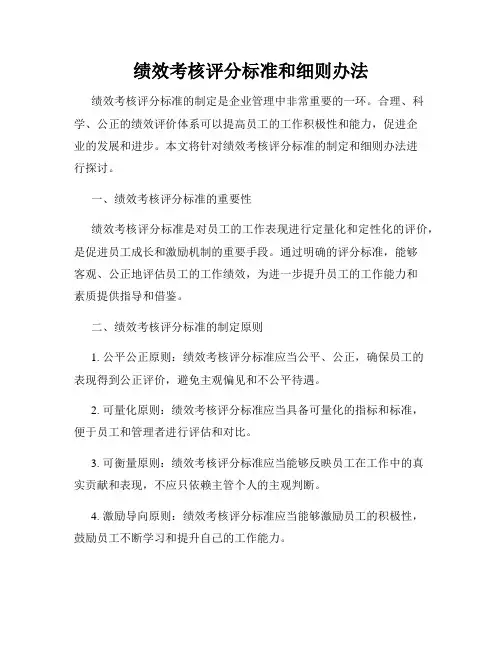 绩效考核评分标准和细则办法

绩效考核评分标准的制定是企业管理中非常重要的一环。合理、科学、公正的绩效评价体系可以提高员工的工作积极性和能力，促进企业的发展和进步。本文将针对绩效考核评分标准的制定和细则办法进行探讨。

一、绩效考核评分标准的重要性

绩效考核评分标准是对员工的工作表现进行定量化和定性化的评价，是促进员工成长和激励机制的重要手段。通过明确的评分标准，能够客观、公正地评估员工的工作绩效，为进一步提升员工的工作能力和素质提供指导和借鉴。

二、绩效考核评分标准的制定原则

1. 公平公正原则：绩效考核评分标准应当公平、公正，确保员工的表现得到公正评价，避免主观偏见和不公平待遇。

2. 可量化原则：绩效考核评分标准应当具备可量化的指标和标准，便于员工和管理者进行评估和对比。

3. 可衡量原则：绩效考核评分标准应当能够反映员工在工作中的真实贡献和表现，不应只依赖主管个人的主观判断。

4. 激励导向原则：绩效考核评分标准应当能够激励员工的积极性，鼓励员工不断学习和提升自己的工作能力。